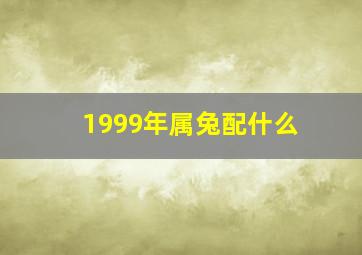 1999年属兔配什么